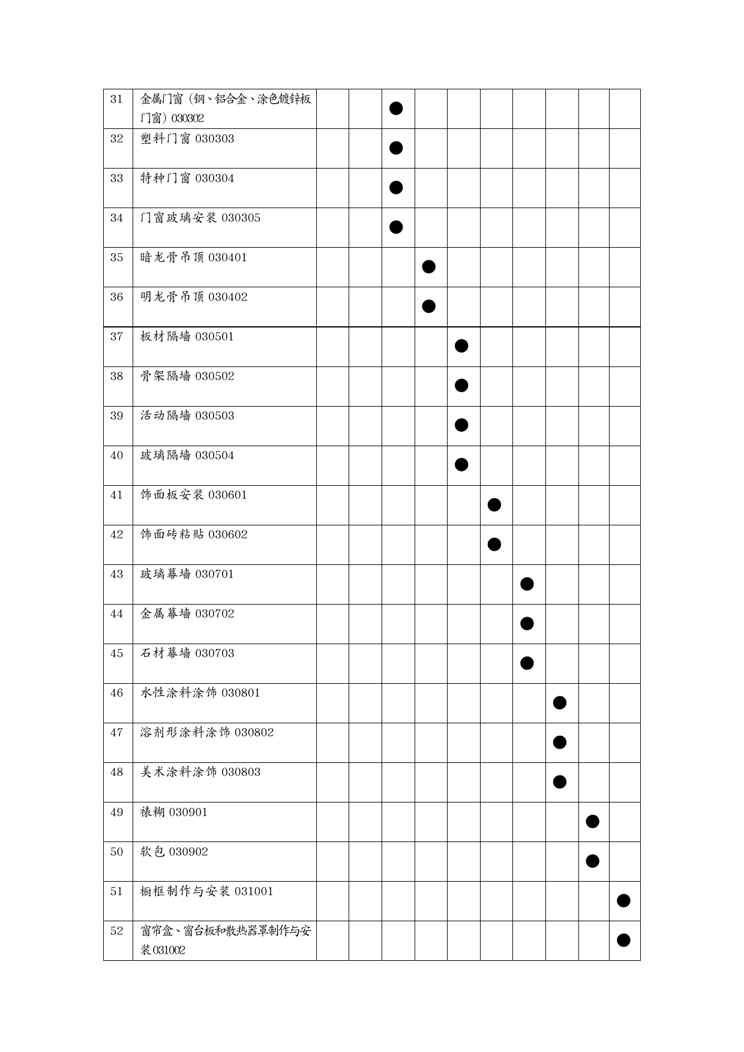 | 31 | 金属门窗（钢、铝合金、涂色镀锌板门窗）030302 | | | ● | | | | | | | |
|---|---|---|---|---|---|---|---|---|---|---|---|
| 32 | 塑料门窗 030303 | | | ● | | | | | | | |
| 33 | 特种门窗 030304 | | | ● | | | | | | | |
| 34 | 门窗玻璃安装 030305 | | | ● | | | | | | | |
| 35 | 暗龙骨吊顶 030401 | | | | ● | | | | | | |
| 36 | 明龙骨吊顶 030402 | | | | ● | | | | | | |
| 37 | 板材隔墙 030501 | | | | | ● | | | | | |
| 38 | 骨架隔墙 030502 | | | | | ● | | | | | |
| 39 | 活动隔墙 030503 | | | | | ● | | | | | |
| 40 | 玻璃隔墙 030504 | | | | | ● | | | | | |
| 41 | 饰面板安装 030601 | | | | | | ● | | | | |
| 42 | 饰面砖粘贴 030602 | | | | | | ● | | | | |
| 43 | 玻璃幕墙 030701 | | | | | | | ● | | | |
| 44 | 金属幕墙 030702 | | | | | | | ● | | | |
| 45 | 石材幕墙 030703 | | | | | | | ● | | | |
| 46 | 水性涂料涂饰 030801 | | | | | | | | ● | | |
| 47 | 溶剂形涂料涂饰 030802 | | | | | | | | ● | | |
| 48 | 美术涂料涂饰 030803 | | | | | | | | ● | | |
| 49 | 裱糊 030901 | | | | | | | | | ● | |
| 50 | 软包 030902 | | | | | | | | | ● | |
| 51 | 橱柜制作与安装 031001 | | | | | | | | | | ● |
| 52 | 窗帘盒、窗台板和散热器罩制作与安装 031002 | | | | | | | | | | ● |